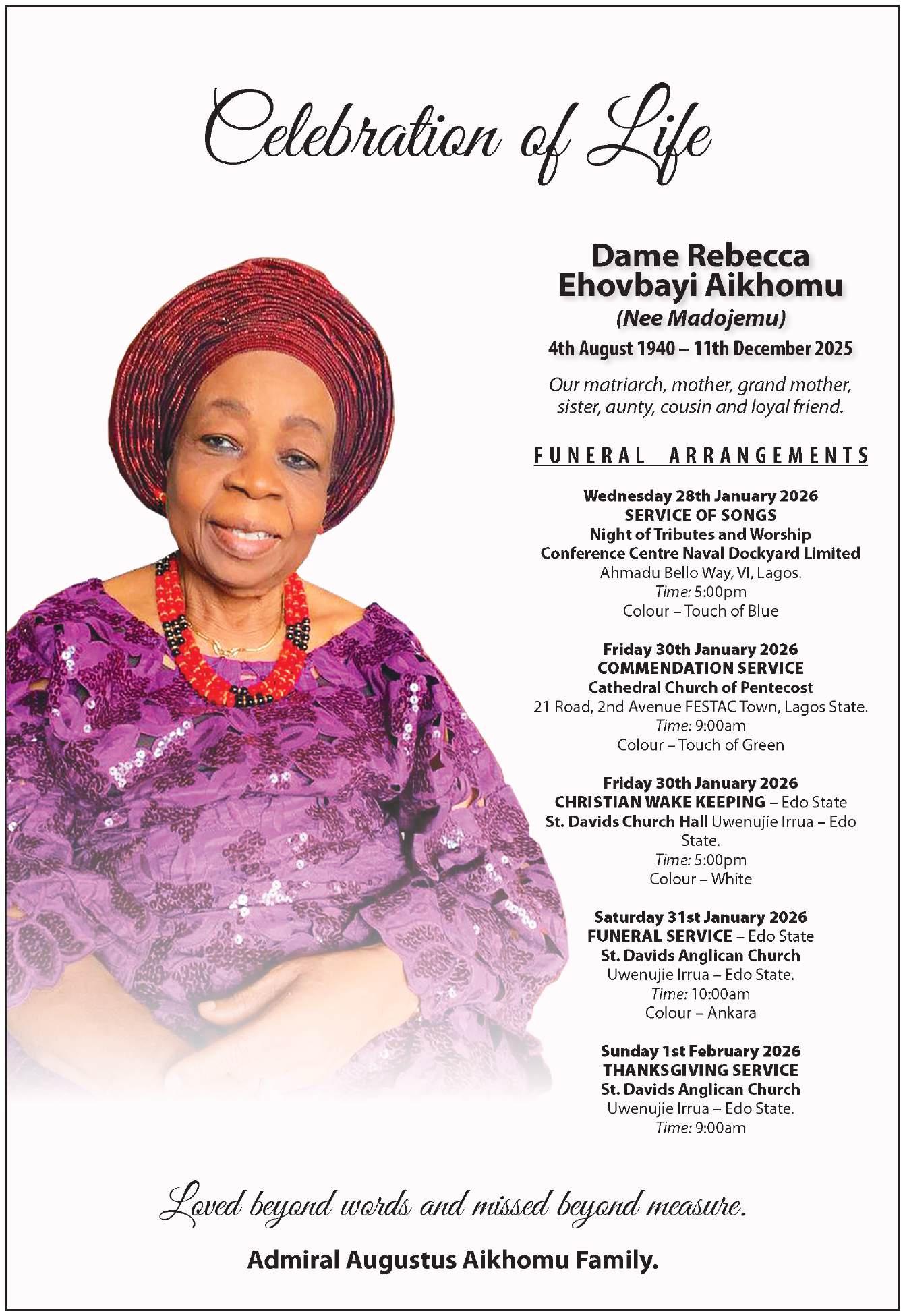 Celebration of Life

Dame Rebecca Ehovbayi Aikhomu
(Nee Madojemu)
4th August 1940 – 11th December 2025

Our matriarch, mother, grand mother, sister, aunty, cousin and loyal friend.

FUNERAL ARRANGEMENTS

Wednesday 28th January 2026
SERVICE OF SONGS
Night of Tributes and Worship
Conference Centre Naval Dockyard Limited
Ahmadu Bello Way, VI, Lagos.
Time: 5:00pm
Colour – Touch of Blue

Friday 30th January 2026
COMMENDATION SERVICE
Cathedral Church of Pentecost
21 Road, 2nd Avenue FESTAC Town, Lagos State.
Time: 9:00am
Colour – Touch of Green

Friday 30th January 2026
CHRISTIAN WAKE KEEPING – Edo State
St. Davids Church Hall Uwenujie Irrua – Edo State.
Time: 5:00pm
Colour – White

Saturday 31st January 2026
FUNERAL SERVICE – Edo State
St. Davids Anglican Church
Uwenujie Irrua – Edo State.
Time: 10:00am
Colour – Ankara

Sunday 1st February 2026
THANKSGIVING SERVICE
St. Davids Anglican Church
Uwenujie Irrua – Edo State.
Time: 9:00am

Loved beyond words and missed beyond measure.

Admiral Augustus Aikhomu Family.